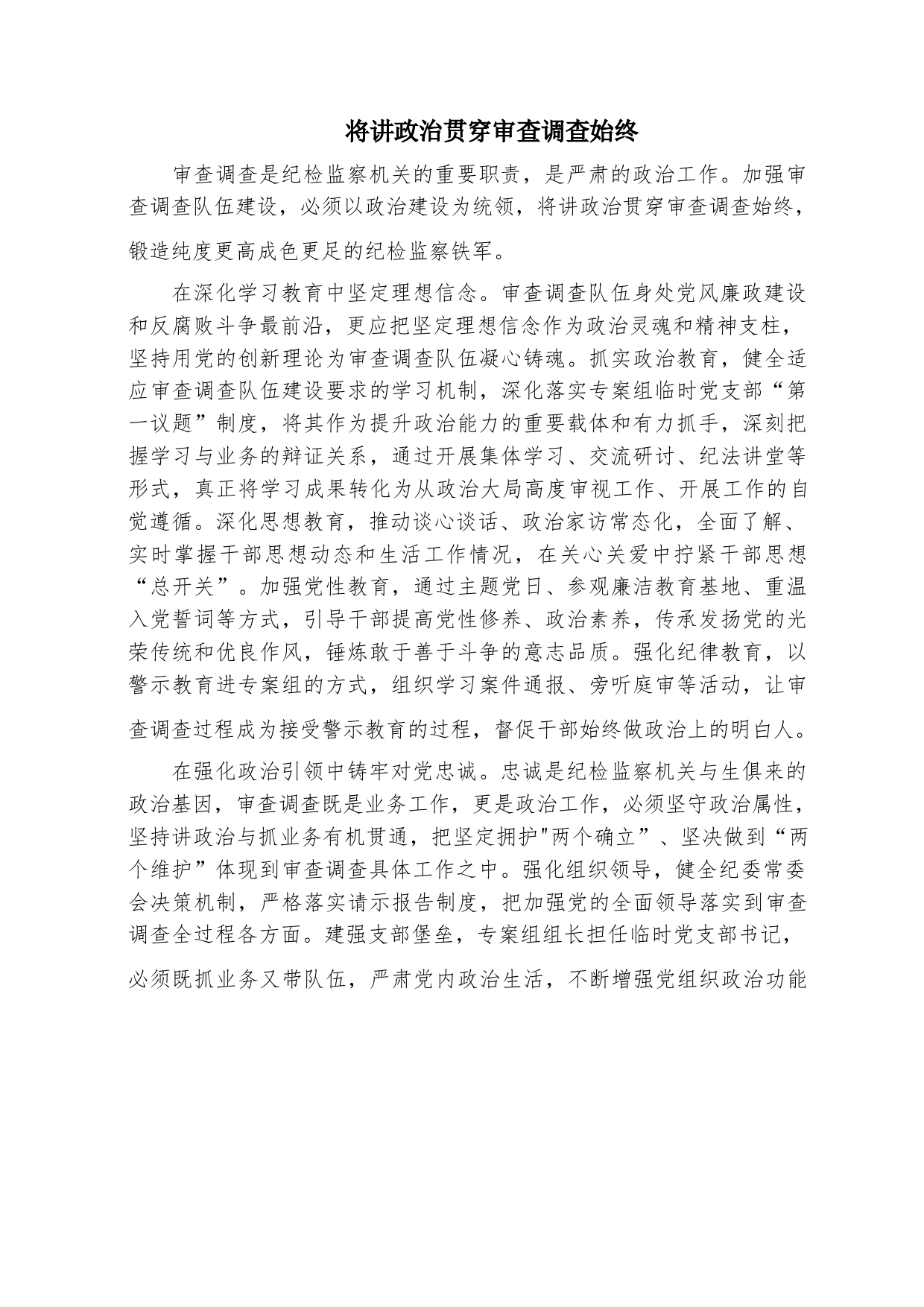 将讲政治贯穿审查调查始终

审查调查是纪检监察机关的重要职责，是严肃的政治工作。加强审查调查队伍建设，必须以政治建设为统领，将讲政治贯穿审查调查始终，锻造纯度更高成色更足的纪检监察铁军。

在深化学习教育中坚定理想信念。审查调查队伍身处党风廉政建设和反腐败斗争最前沿，更应把坚定理想信念作为政治灵魂和精神支柱，坚持用党的创新理论为审查调查队伍凝心铸魂。抓实政治教育，健全适应审查调查队伍建设要求的学习机制，深化落实专案组临时党支部“第一议题”制度，将其作为提升政治能力的重要载体和有力抓手，深刻把握学习与业务的辩证关系，通过开展集体学习、交流研讨、纪法讲堂等形式，真正将学习成果转化为从政治大局高度审视工作、开展工作的自觉遵循。深化思想教育，推动谈心谈话、政治家访常态化，全面了解、实时掌握干部思想动态和生活工作情况，在关心关爱中拧紧干部思想“总开关”。加强党性教育，通过主题党日、参观廉洁教育基地、重温入党誓词等方式，引导干部提高党性修养、政治素养，传承发扬党的光荣传统和优良作风，锤炼敢于善于斗争的意志品质。强化纪律教育，以警示教育进专案组的方式，组织学习案件通报、旁听庭审等活动，让审查调查过程成为接受警示教育的过程，督促干部始终做政治上的明白人。

在强化政治引领中铸牢对党忠诚。忠诚是纪检监察机关与生俱来的政治基因，审查调查既是业务工作，更是政治工作，必须坚守政治属性，坚持讲政治与抓业务有机贯通，把坚定拥护"两个确立”、坚决做到“两个维护”体现到审查调查具体工作之中。强化组织领导，健全纪委常委会决策机制，严格落实请示报告制度，把加强党的全面领导落实到审查调查全过程各方面。建强支部堡垒，专案组组长担任临时党支部书记，必须既抓业务又带队伍，严肃党内政治生活，不断增强党组织政治功能